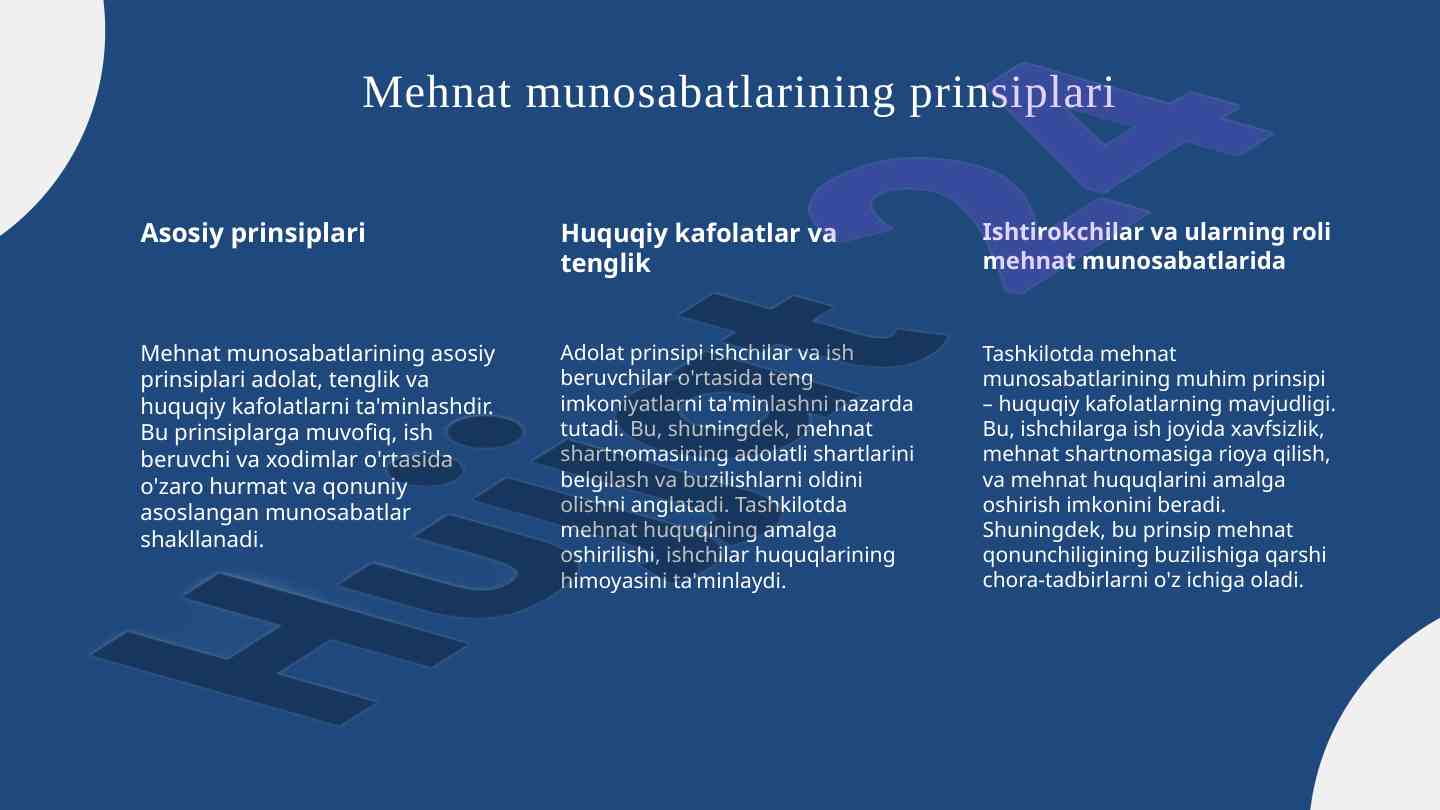 Mehnat munosabatlarining prinsiplari

Asosiy prinsiplari

Mehnat munosabatlarining asosiy prinsiplari adolat, tenglik va huquqiy kafolatlarni ta'minlashdir. Bu prinsiplarga muvofiq, ish beruvchi va xodimlar o'rtasida o'zaro hurmat va qonuniy asoslangan munosabatlar shakllanadi.

Huquqiy kafolatlar va tenglik

Adolat prinsipi ishchilar va ish beruvchilar o'rtasida teng imkoniyatlarni ta'minlashni nazarda tutadi. Bu, shuningdek, mehnat shartnomasining adolatli shartlarini belgilash va buzilishlarni oldini olishni anglatadi. Tashkilotda mehnat huquqining amalga oshirilishi, ishchilar huquqlarining himoyasini ta'minlaydi.

Ishtirokchilar va ularning roli mehnat munosabatlarida

Tashkilotda mehnat munosabatlarining muhim prinsipi – huquqiy kafolatlarning mavjudligi. Bu, ishchilarga ish joyida xavfsizlik, mehnat shartnomasiga rioya qilish, va mehnat huquqlarini amalga oshirish imkonini beradi. Shuningdek, bu prinsip mehnat qonunchiligining buzilishiga qarshi chora-tadbirlarni o'z ichiga oladi.

Hujjat24